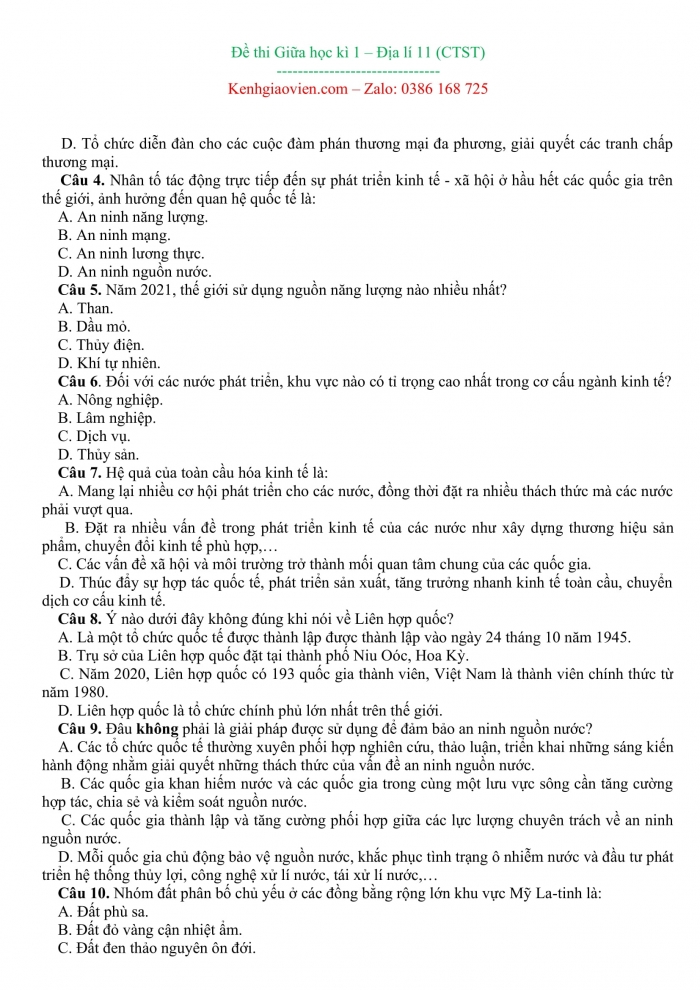 Đề thi Giữa học kì 1 – Địa lí 11 (CTST)
------------------------------
Kenhgiaovien.com – Zalo: 0386 168 725

D. Tổ chức diễn đàn cho các cuộc đàm phán thương mại đa phương, giải quyết các tranh chấp thương mại.

Câu 4. Nhân tố tác động trực tiếp đến sự phát triển kinh tế - xã hội ở hầu hết các quốc gia trên thế giới, ảnh hưởng đến quan hệ quốc tế là:
A. An ninh năng lượng.
B. An ninh mạng.
C. An ninh lương thực.
D. An ninh nguồn nước.

Câu 5. Năm 2021, thế giới sử dụng nguồn năng lượng nào nhiều nhất?
A. Than.
B. Dầu mỏ.
C. Thủy điện.
D. Khí tự nhiên.

Câu 6. Đối với các nước phát triển, khu vực nào có tỉ trọng cao nhất trong cơ cấu ngành kinh tế?
A. Nông nghiệp.
B. Lâm nghiệp.
C. Dịch vụ.
D. Thủy sản.

Câu 7. Hệ quả của toàn cầu hóa kinh tế là:
A. Mang lại nhiều cơ hội phát triển cho các nước, đồng thời đặt ra nhiều thách thức mà các nước phải vượt qua.
B. Đặt ra nhiều vấn đề trong phát triển kinh tế của các nước như xây dựng thương hiệu sản phẩm, chuyển đổi kinh tế phù hợp,…
C. Các vấn đề xã hội và môi trường trở thành mối quan tâm chung của các quốc gia.
D. Thúc đẩy sự hợp tác quốc tế, phát triển sản xuất, tăng trưởng nhanh kinh tế toàn cầu, chuyển dịch cơ cấu kinh tế.

Câu 8. Ý nào dưới đây không đúng khi nói về Liên hợp quốc?
A. Là một tổ chức quốc tế được thành lập được thành lập vào ngày 24 tháng 10 năm 1945.
B. Trụ sở của Liên hợp quốc đặt tại thành phố Niu Oóc, Hoa Kỳ.
C. Năm 2020, Liên hợp quốc có 193 quốc gia thành viên, Việt Nam là thành viên chính thức từ năm 1980.
D. Liên hợp quốc là tổ chức chính phủ lớn nhất trên thế giới.

Câu 9. Đâu không phải là giải pháp được sử dụng để đảm bảo an ninh nguồn nước?
A. Các tổ chức quốc tế thường xuyên phối hợp nghiên cứu, thảo luận, triển khai những sáng kiến hành động nhằm giải quyết những thách thức của vấn đề an ninh nguồn nước.
B. Các quốc gia khan hiếm nước và các quốc gia trong cùng một lưu vực sông cần tăng cường hợp tác, chia sẻ và kiểm soát nguồn nước.
C. Các quốc gia thành lập và tăng cường phối hợp giữa các lực lượng chuyên trách về an ninh nguồn nước.
D. Mỗi quốc gia chủ động bảo vệ nguồn nước, khắc phục tình trạng ô nhiễm nước và đầu tư phát triển hệ thống thủy lợi, công nghệ xử lí nước, tái xử lí nước,…

Câu 10. Nhóm đất phân bố chủ yếu ở các đồng bằng rộng lớn khu vực Mỹ La-tinh là:
A. Đất phù sa.
B. Đất đỏ vàng cận nhiệt ẩm.
C. Đất đen thảo nguyên ôn đới.